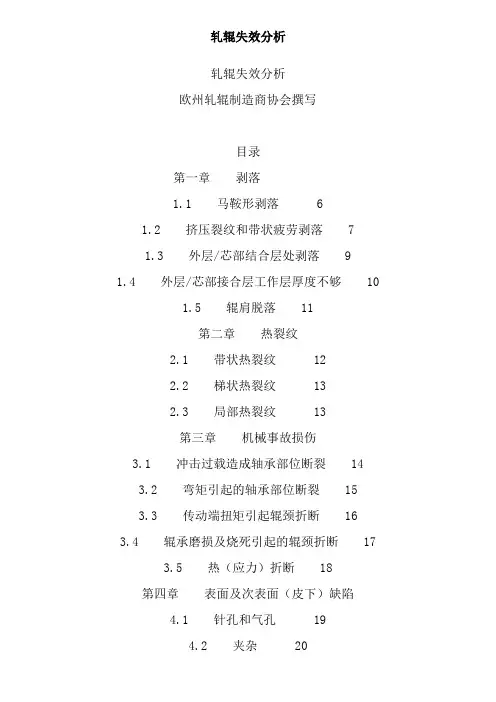 轧辊失效分析

轧辊失效分析

欧州轧辊制造商协会撰写

目录

第一章　剥落

1.1　马鞍形剥落　6

1.2　挤压裂纹和带状疲劳剥落　7

1.3　外层/芯部结合层处剥落　9

1.4　外层/芯部接合层工作层厚度不够　10

1.5　辊肩脱落　11

第二章　热裂纹

2.1　带状热裂纹　12

2.2　梯状热裂纹　13

2.3　局部热裂纹　13

第三章　机械事故损伤

3.1　冲击过载造成轴承部位断裂　14

3.2　弯矩引起的轴承部位断裂　15

3.3　传动端扭矩引起辊颈折断　16

3.4　辊承磨损及烧死引起的辊颈折断　17

3.5　热（应力）折断　18

第四章　表面及次表面（皮下）缺陷

4.1　针孔和气孔　19

4.2　夹杂　20